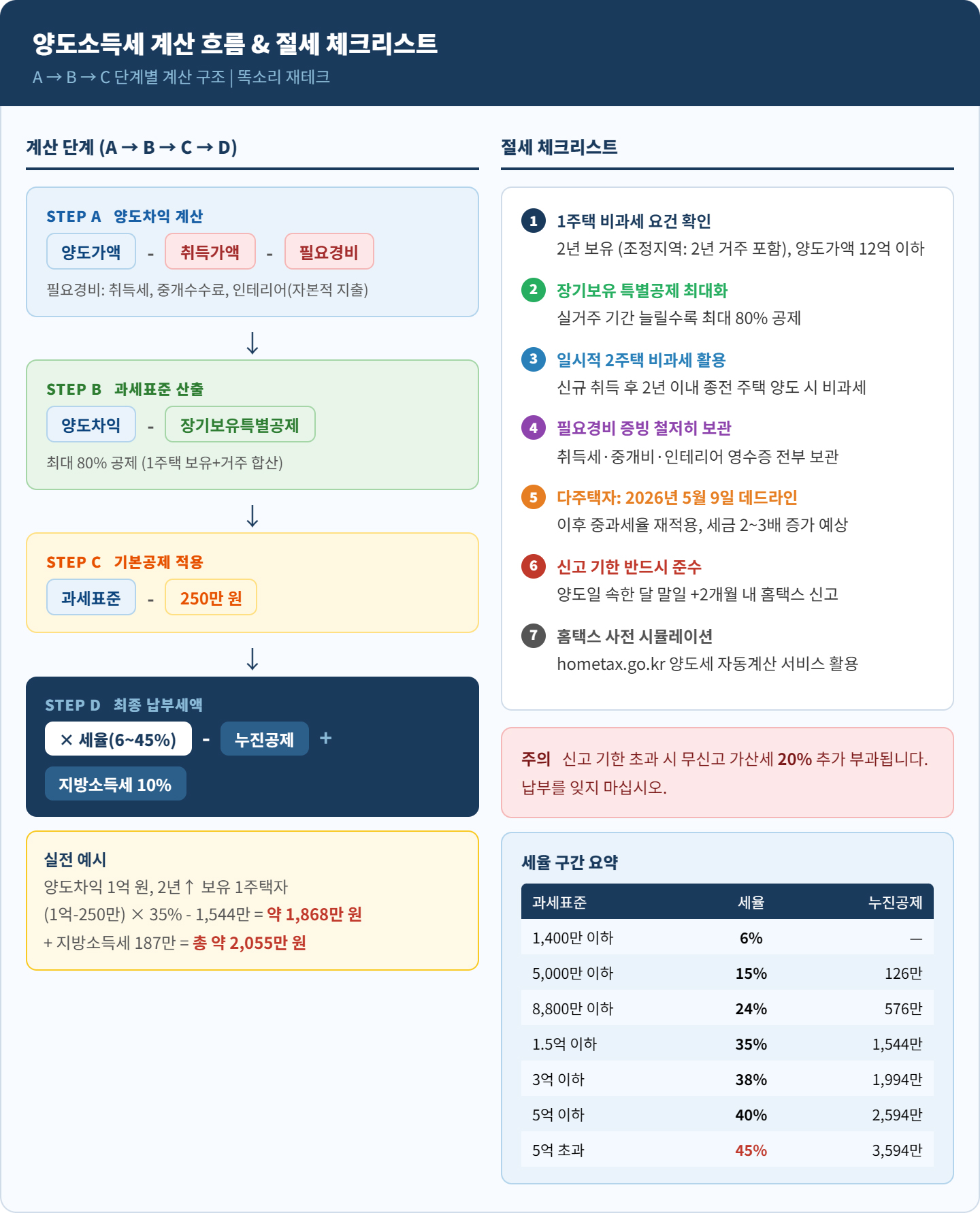 양도소득세 계산 흐름 & 절세 체크리스트

A → B → C 단계별 계산 구조 | 똑소리 재테크

계산 단계 (A → B → C → D)

STEP A 양도차익 계산

양도가액 - 취득가액 - 필요경비

필요경비: 취득세, 중개수수료, 인테리어(자본적 지출)

↓

STEP B 과세표준 산출

양도차익 - 장기보유특별공제

최대 80% 공제 (1주택 보유+거주 합산)

↓

STEP C 기본공제 적용

과세표준 - 250만 원

↓

STEP D 최종 납부세액

× 세율(6~45%) - 누진공제 +

지방소득세 10%

실전 예시

양도차익 1억 원, 2년↑ 보유 1주택자

(1억-250만) × 35% - 1,544만 = 약 1,868만 원

+ 지방소득세 187만 = 총 약 2,055만 원

절세 체크리스트

1 1주택 비과세 요건 확인

2년 보유 (조정지역: 2년 거주 포함), 양도가액 12억 이하

2 장기보유 특별공제 최대화

실거주 기간 늘릴수록 최대 80% 공제

3 일시적 2주택 비과세 활용

신규 취득 후 2년 이내 종전 주택 양도 시 비과세

4 필요경비 증빙 철저히 보관

취득세·중개비·인테리어 영수증 전부 보관

5 다주택자: 2026년 5월 9일 데드라인

이후 중과세율 재적용, 세금 2~3배 증가 예상

6 신고 기한 반드시 준수

양도일 속한 달 말일 +2개월 내 홈택스 신고

7 홈택스 사전 시뮬레이션

hometax.go.kr 양도세 자동계산 서비스 활용

주의 신고 기한 초과 시 무신고 가산세 20% 추가 부과됩니다. 납부를 잊지 마십시오.

세율 구간 요약

| 과세표준 | 세율 | 누진공제 |
|---|---|---|
| 1,400만 이하 | 6% | — |
| 5,000만 이하 | 15% | 126만 |
| 8,800만 이하 | 24% | 576만 |
| 1.5억 이하 | 35% | 1,544만 |
| 3억 이하 | 38% | 1,994만 |
| 5억 이하 | 40% | 2,594만 |
| 5억 초과 | 45% | 3,594만 |